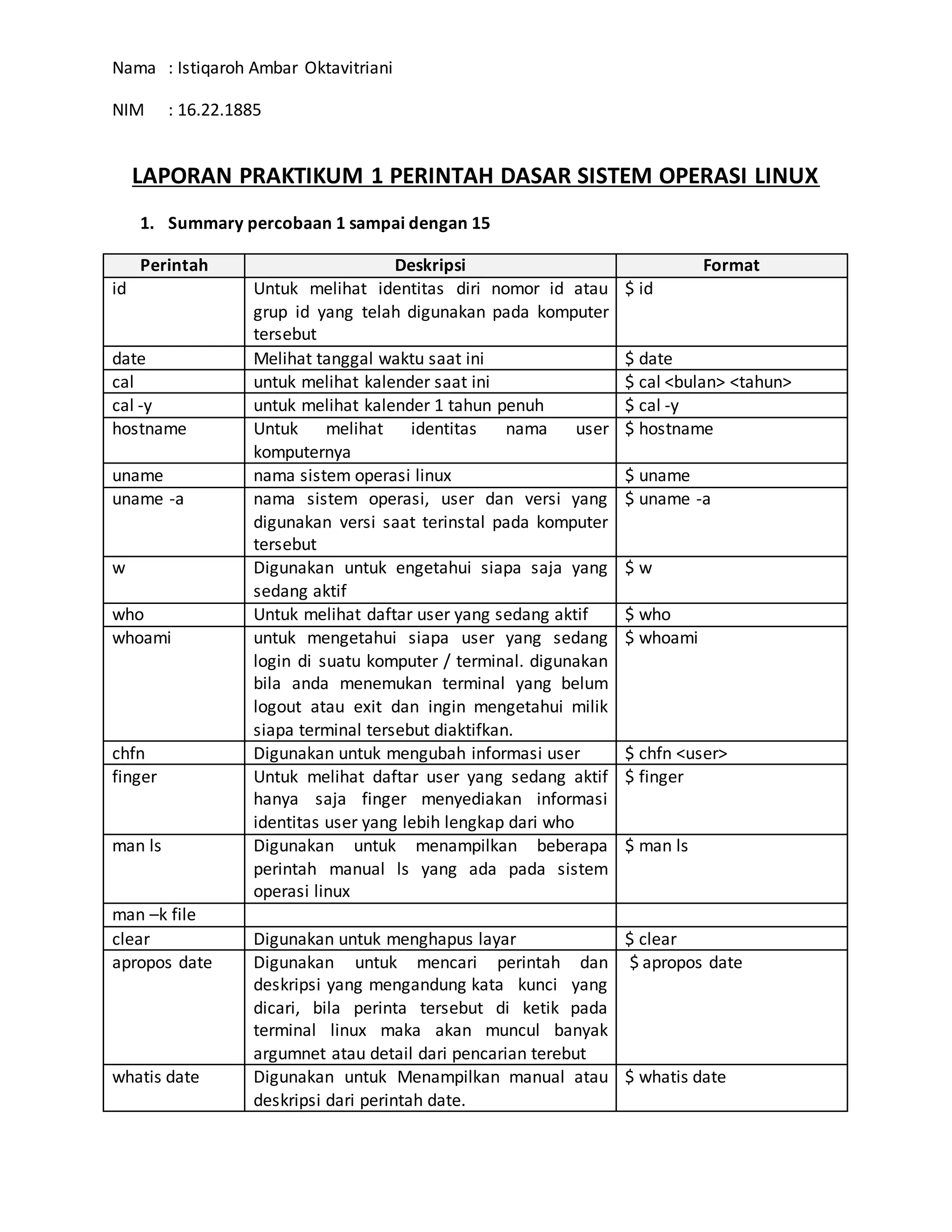 Nama : Istiqaroh Ambar Oktavitriani

NIM : 16.22.1885

LAPORAN PRAKTIKUM 1 PERINTAH DASAR SISTEM OPERASI LINUX

1. Summary percobaan 1 sampai dengan 15

| Perintah | Deskripsi | Format |
|---|---|---|
| id | Untuk melihat identitas diri nomor id atau grup id yang telah digunakan pada komputer tersebut | \$ id |
| date | Melihat tanggal waktu saat ini | \$ date |
| cal | untuk melihat kalender saat ini | \$ cal <bulan> <tahun> |
| cal -y | untuk melihat kalender 1 tahun penuh | \$ cal -y |
| hostname | Untuk melihat identitas nama user komputernya | \$ hostname |
| uname | nama sistem operasi linux | \$ uname |
| uname -a | nama sistem operasi, user dan versi yang digunakan versi saat terinstal pada komputer tersebut | \$ uname -a |
| w | Digunakan untuk engetahui siapa saja yang sedang aktif | \$ w |
| who | Untuk melihat daftar user yang sedang aktif | \$ who |
| whoami | untuk mengetahui siapa user yang sedang login di suatu komputer / terminal. digunakan bila anda menemukan terminal yang belum logout atau exit dan ingin mengetahui milik siapa terminal tersebut diaktifkan. | \$ whoami |
| chfn | Digunakan untuk mengubah informasi user | \$ chfn <user> |
| finger | Untuk melihat daftar user yang sedang aktif hanya saja finger menyediakan informasi identitas user yang lebih lengkap dari who | \$ finger |
| man ls | Digunakan untuk menampilkan beberapa perintah manual ls yang ada pada sistem operasi linux | \$ man ls |
| man –k file | | |
| clear | Digunakan untuk menghapus layar | \$ clear |
| apropos date | Digunakan untuk mencari perintah dan deskripsi yang mengandung kata kunci yang dicari, bila perinta tersebut di ketik pada terminal linux maka akan muncul banyak argumnet atau detail dari pencarian terebut | \$ apropos date |
| whatis date | Digunakan untuk Menampilkan manual atau deskripsi dari perintah date. | \$ whatis date |